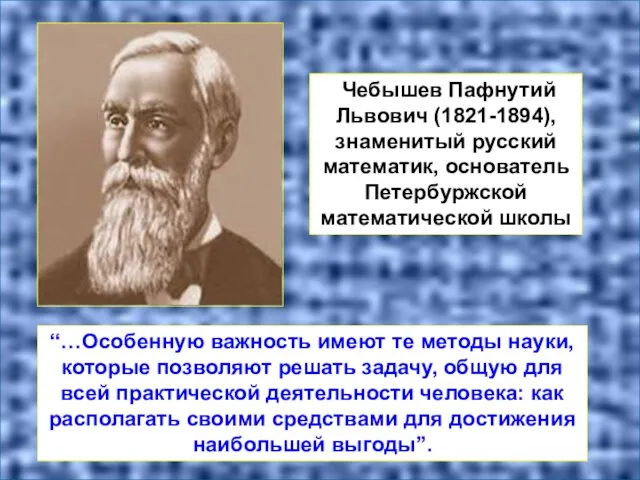 Чебышев Пафнутий Львович (1821-1894), знаменитый русский математик, основатель Петербуржской математической школы

“…Особенную важность имеют те методы науки, которые позволяют решать задачу, общую для всей практической деятельности человека: как располагать своими средствами для достижения наибольшей выгоды”.